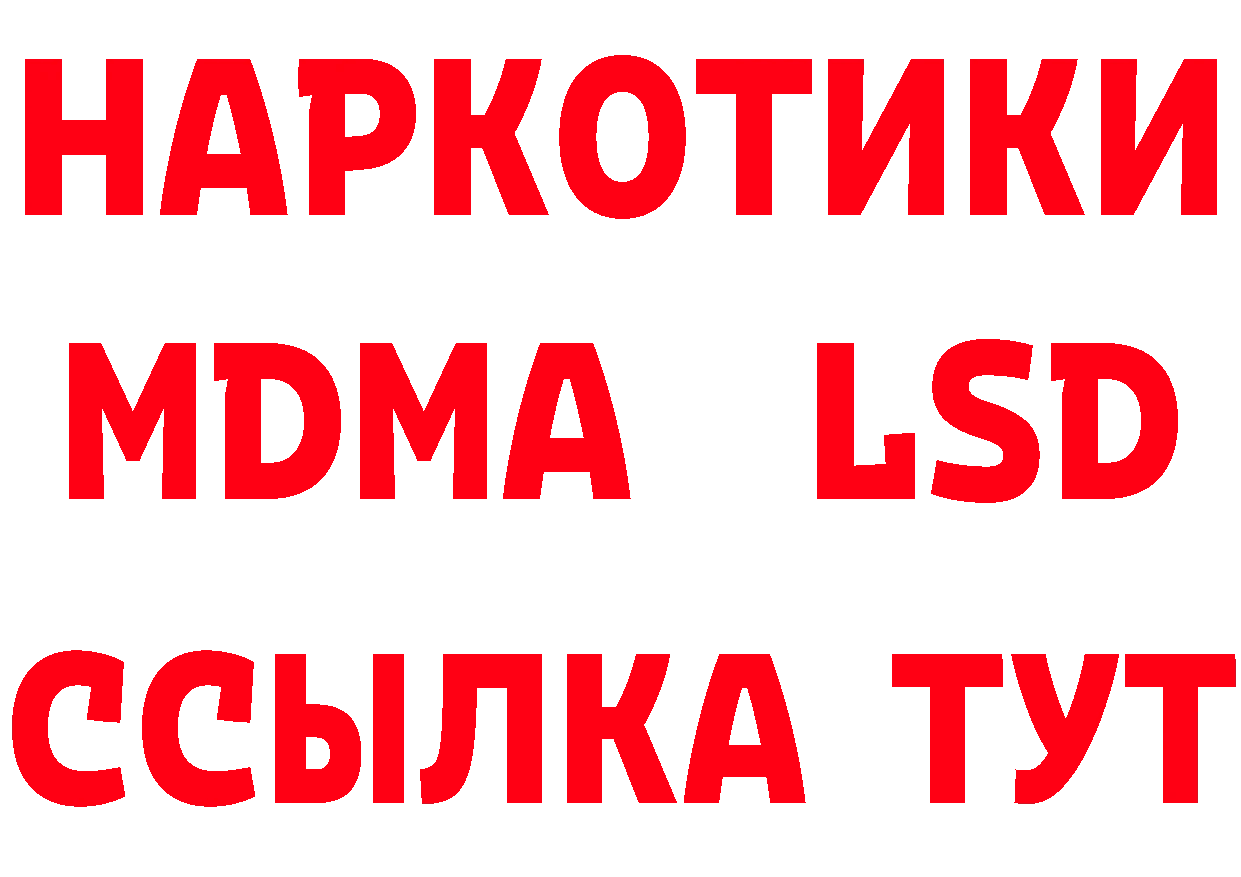 НАРКОТИКИ
MDMA LSD
ССЫЛКА ТУТ